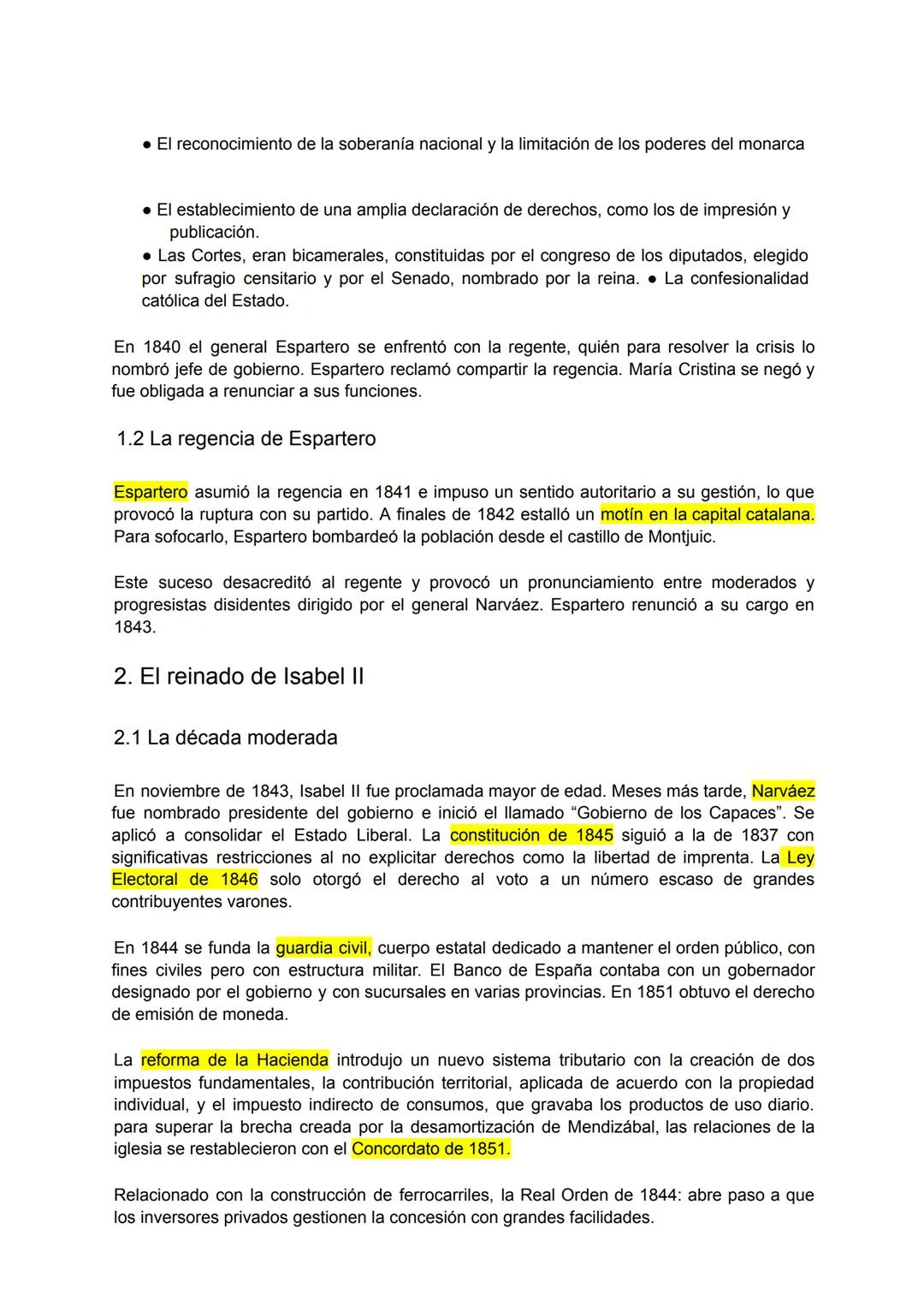 ● El reconocimiento de la soberanía nacional y la limitación de los poderes del monarca

● El establecimiento de una amplia declaración de derechos, como los de impresión y publicación.
● Las Cortes, eran bicamerales, constituidas por el congreso de los diputados, elegido por sufragio censitario y por el Senado, nombrado por la reina. ● La confesionalidad católica del Estado.

En 1840 el general Espartero se enfrentó con la regente, quién para resolver la crisis lo nombró jefe de gobierno. Espartero reclamó compartir la regencia. María Cristina se negó y fue obligada a renunciar a sus funciones.

1.2 La regencia de Espartero

Espartero asumió la regencia en 1841 e impuso un sentido autoritario a su gestión, lo que provocó la ruptura con su partido. A finales de 1842 estalló un motín en la capital catalana. Para sofocarlo, Espartero bombardeó la población desde el castillo de Montjuic.

Este suceso desacreditó al regente y provocó un pronunciamiento entre moderados y progresistas disidentes dirigido por el general Narváez. Espartero renunció a su cargo en 1843.

2. El reinado de Isabel II

2.1 La década moderada

En noviembre de 1843, Isabel II fue proclamada mayor de edad. Meses más tarde, Narváez fue nombrado presidente del gobierno e inició el llamado “Gobierno de los Capaces”. Se aplicó a consolidar el Estado Liberal. La constitución de 1845 siguió a la de 1837 con significativas restricciones al no explicitar derechos como la libertad de imprenta. La Ley Electoral de 1846 solo otorgó el derecho al voto a un número escaso de grandes contribuyentes varones.

En 1844 se funda la guardia civil, cuerpo estatal dedicado a mantener el orden público, con fines civiles pero con estructura militar. El Banco de España contaba con un gobernador designado por el gobierno y con sucursales en varias provincias. En 1851 obtuvo el derecho de emisión de moneda.

La reforma de la Hacienda introdujo un nuevo sistema tributario con la creación de dos impuestos fundamentales, la contribución territorial, aplicada de acuerdo con la propiedad individual, y el impuesto indirecto de consumos, que gravaba los productos de uso diario. para superar la brecha creada por la desamortización de Mendizábal, las relaciones de la iglesia se restablecieron con el Concordato de 1851.

Relacionado con la construcción de ferrocarriles, la Real Orden de 1844: abre paso a que los inversores privados gestionen la concesión con grandes facilidades.